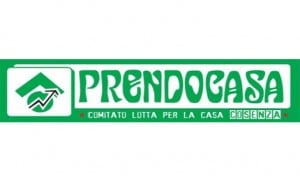 PRENDOCASA

COMITATO LOTTA PER LA CASA COSENZA